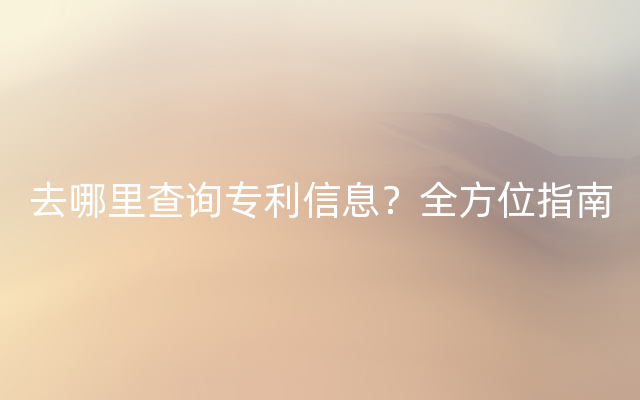 去哪里查询专利信息？全方位指南